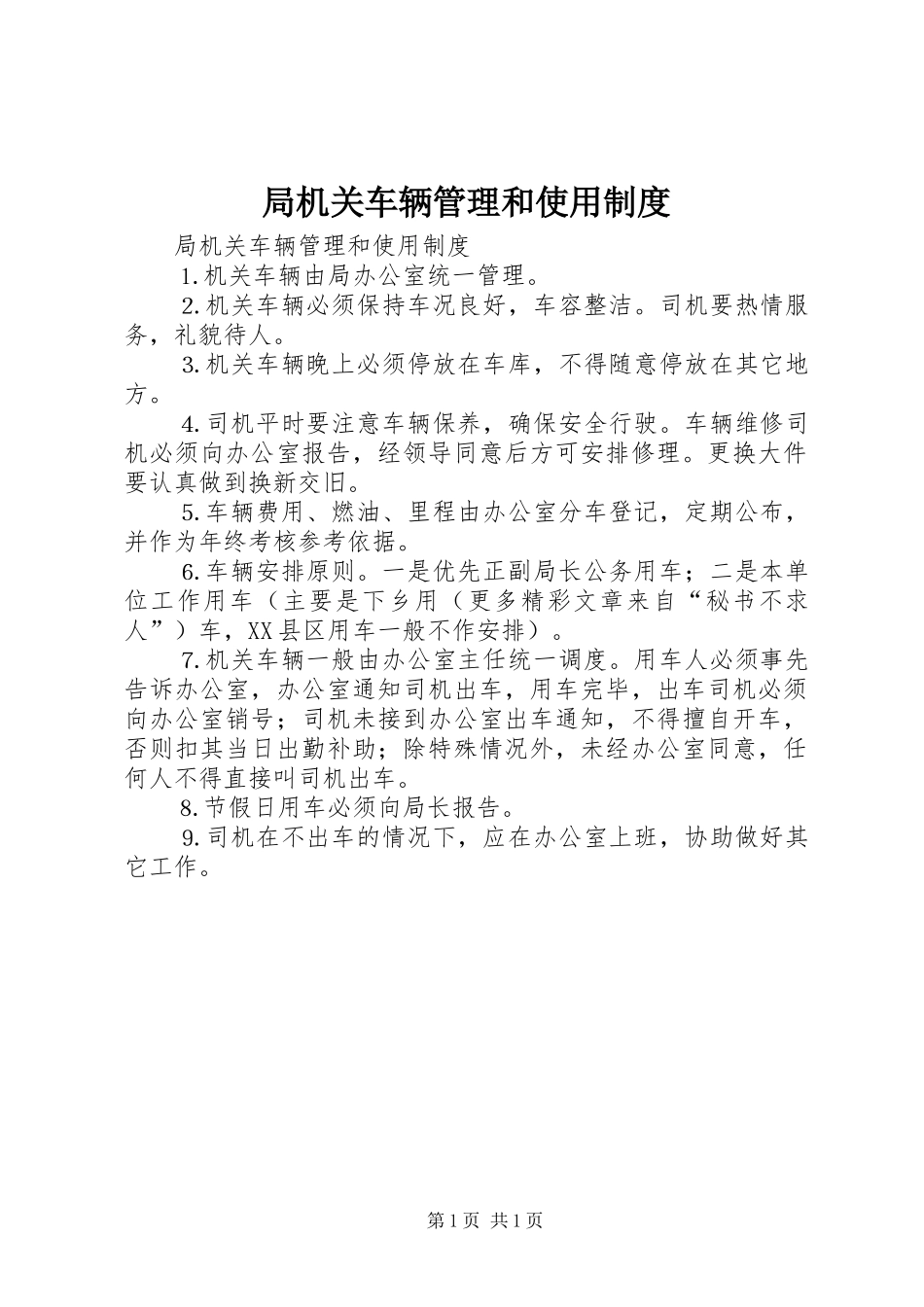 局机关车辆管理和使用制度

局机关车辆管理和使用制度

1.机关车辆由局办公室统一管理。

2.机关车辆必须保持车况良好，车容整洁。司机要热情服务，礼貌待人。

3.机关车辆晚上必须停放在车库，不得随意停放在其它地方。

4.司机平时要注意车辆保养，确保安全行驶。车辆维修司机必须向办公室报告，经领导同意后方可安排修理。更换大件要认真做到换新交旧。

5.车辆费用、燃油、里程由办公室分车登记，定期公布，并作为年终考核参考依据。

6.车辆安排原则。一是优先正副局长公务用车；二是本单位工作用车（主要是下乡用（更多精彩文章来自“秘书不求人”）车，XX县区用车一般不作安排）。

7.机关车辆一般由办公室主任统一调度。用车人必须事先告诉办公室，办公室通知司机出车，用车完毕，出车司机必须向办公室销号；司机未接到办公室出车通知，不得擅自开车，否则扣其当日出勤补助；除特殊情况外，未经办公室同意，任何人不得直接叫司机出车。

8.节假日用车必须向局长报告。

9.司机在不出车的情况下，应在办公室上班，协助做好其它工作。

第1页 共1页